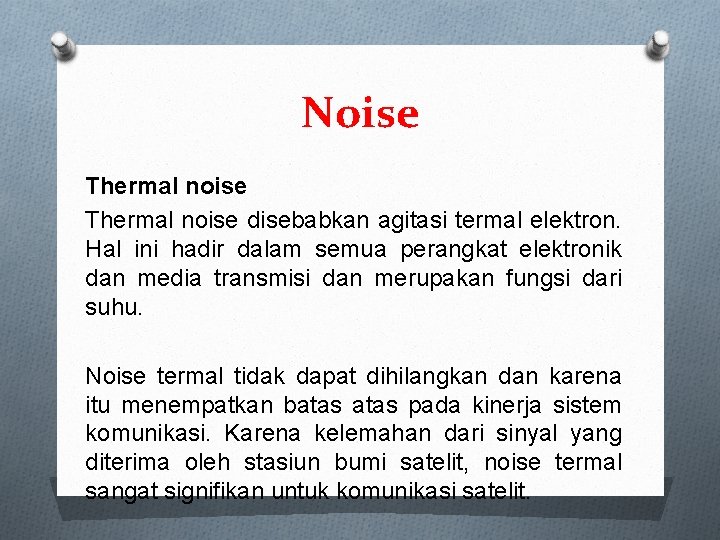 Noise

Thermal noise

Thermal noise disebabkan agitasi termal elektron. Hal ini hadir dalam semua perangkat elektronik dan media transmisi dan merupakan fungsi dari suhu.

Noise termal tidak dapat dihilangkan dan karena itu menempatkan batas atas pada kinerja sistem komunikasi. Karena kelemahan dari sinyal yang diterima oleh stasiun bumi satelit, noise termal sangat signifikan untuk komunikasi satelit.